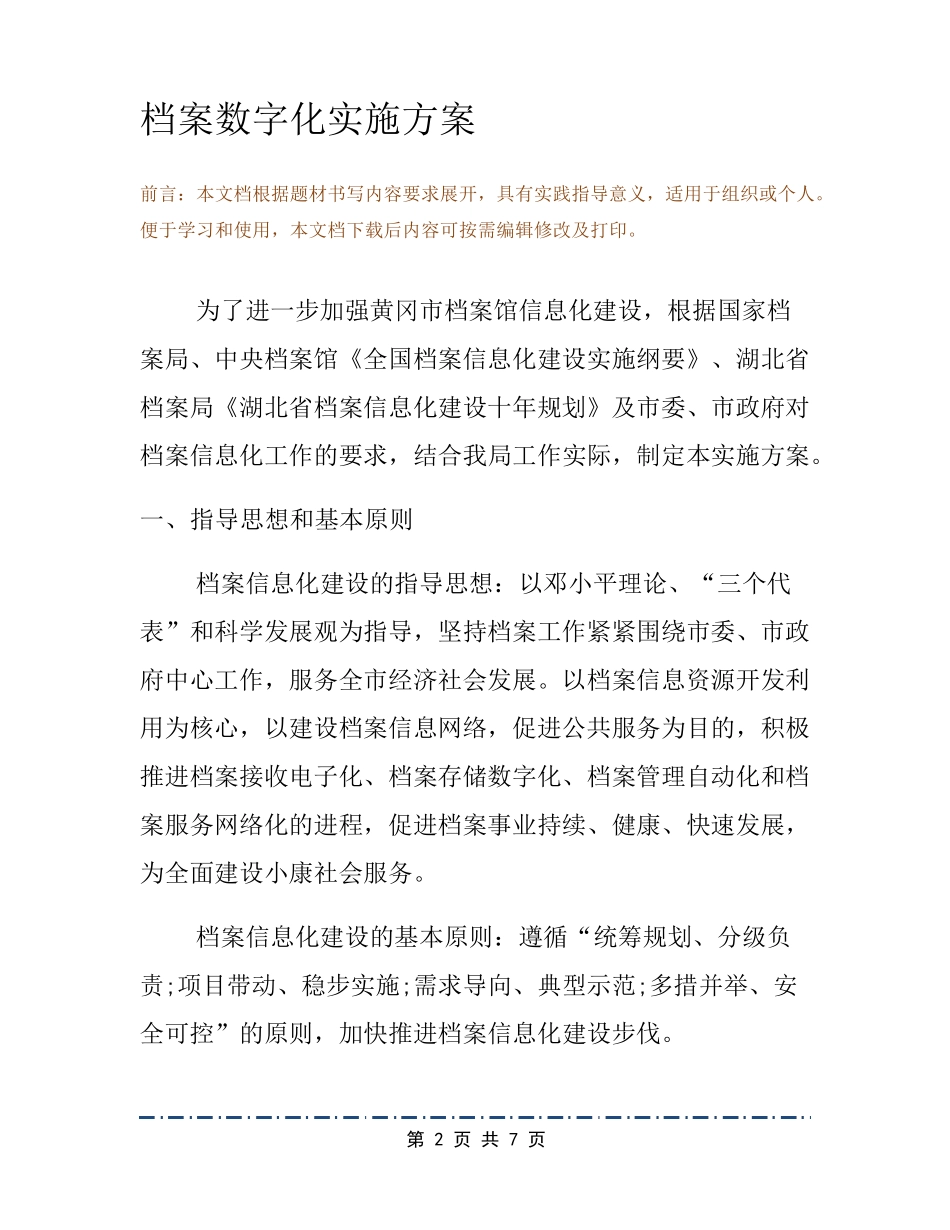 档案数字化实施方案

前言：本文档根据题材书写内容要求展开，具有实践指导意义，适用于组织或个人。便于学习和使用，本文档下载后内容可按需编辑修改及打印。

为了进一步加强黄冈市档案馆信息化建设，根据国家档案局、中央档案馆《全国档案信息化建设实施纲要》、湖北省档案局《湖北省档案信息化建设十年规划》及市委、市政府对档案信息化工作的要求，结合我局工作实际，制定本实施方案。

一、指导思想和基本原则

档案信息化建设的指导思想：以邓小平理论、“三个代表”和科学发展观为指导，坚持档案工作紧紧围绕市委、市政府中心工作，服务全市经济社会发展。以档案信息资源开发利用为核心，以建设档案信息网络，促进公共服务为目的，积极推进档案接收电子化、档案存储数字化、档案管理自动化和档案服务网络化的进程，促进档案事业持续、健康、快速发展，为全面建设小康社会服务。

档案信息化建设的基本原则：遵循“统筹规划、分级负责;项目带动、稳步实施;需求导向、典型示范;多措并举、安全可控”的原则，加快推进档案信息化建设步伐。

第 2 页 共 7 页